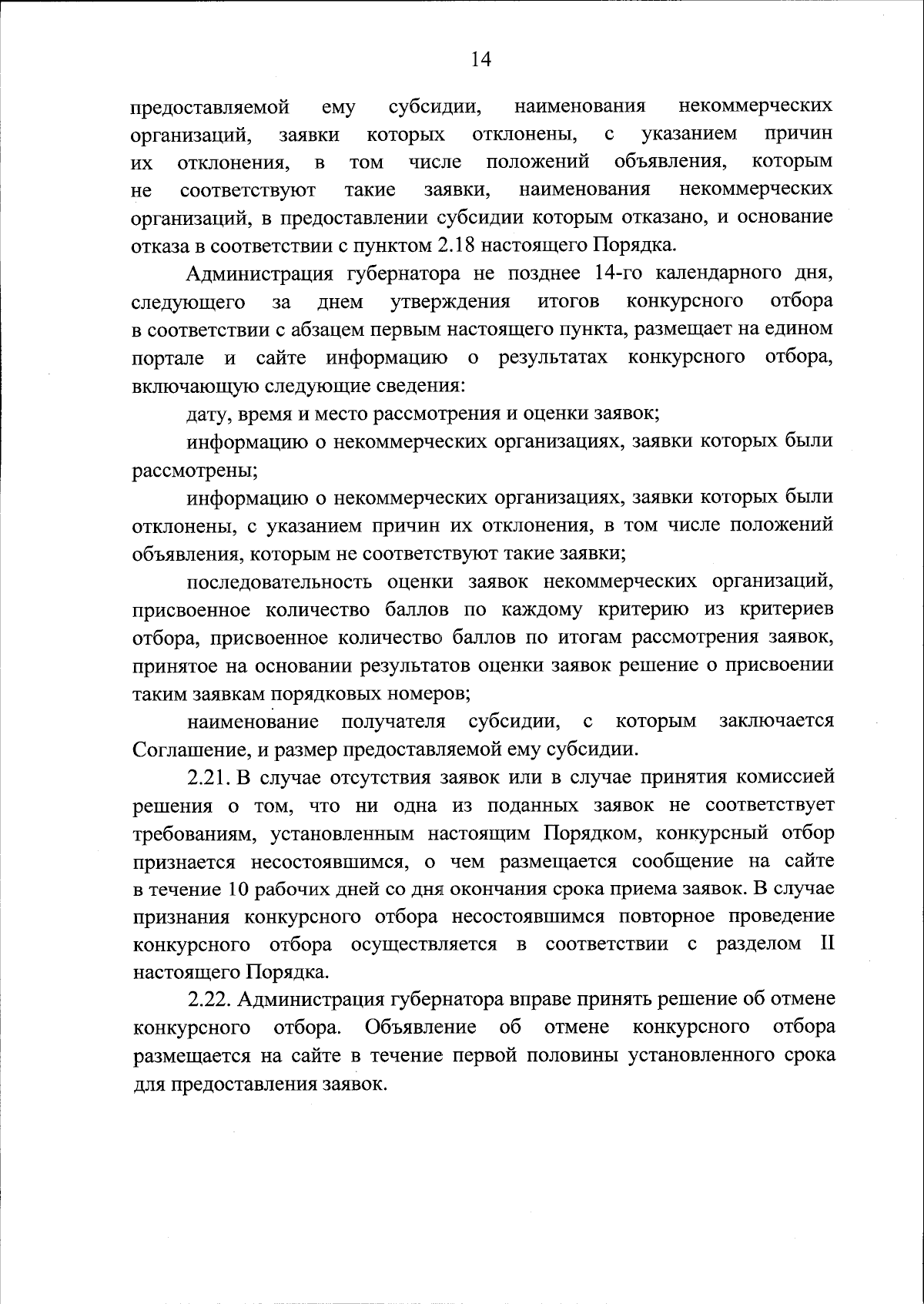 14

предоставляемой ему субсидии, наименования некоммерческих организаций, заявки которых отклонены, с указанием причин их отклонения, в том числе положений объявления, которым не соответствуют такие заявки, наименования некоммерческих организаций, в предоставлении субсидии которым отказано, и основание отказа в соответствии с пунктом 2.18 настоящего Порядка.

Администрация губернатора не позднее 14-го календарного дня, следующего за днем утверждения итогов конкурсного отбора в соответствии с абзацем первым настоящего пункта, размещает на едином портале и сайте информацию о результатах конкурсного отбора, включающую следующие сведения:

дату, время и место рассмотрения и оценки заявок;

информацию о некоммерческих организациях, заявки которых были рассмотрены;

информацию о некоммерческих организациях, заявки которых были отклонены, с указанием причин их отклонения, в том числе положений объявления, которым не соответствуют такие заявки;

последовательность оценки заявок некоммерческих организаций, присвоенное количество баллов по каждому критерию из критериев отбора, присвоенное количество баллов по итогам рассмотрения заявок, принятое на основании результатов оценки заявок решение о присвоении таким заявкам порядковых номеров;

наименование получателя субсидии, с которым заключается Соглашение, и размер предоставляемой ему субсидии.

2.21. В случае отсутствия заявок или в случае принятия комиссией решения о том, что ни одна из поданных заявок не соответствует требованиям, установленным настоящим Порядком, конкурсный отбор признается несостоявшимся, о чем размещается сообщение на сайте в течение 10 рабочих дней со дня окончания срока приема заявок. В случае признания конкурсного отбора несостоявшимся повторное проведение конкурсного отбора осуществляется в соответствии с разделом II настоящего Порядка.

2.22. Администрация губернатора вправе принять решение об отмене конкурсного отбора. Объявление об отмене конкурсного отбора размещается на сайте в течение первой половины установленного срока для предоставления заявок.